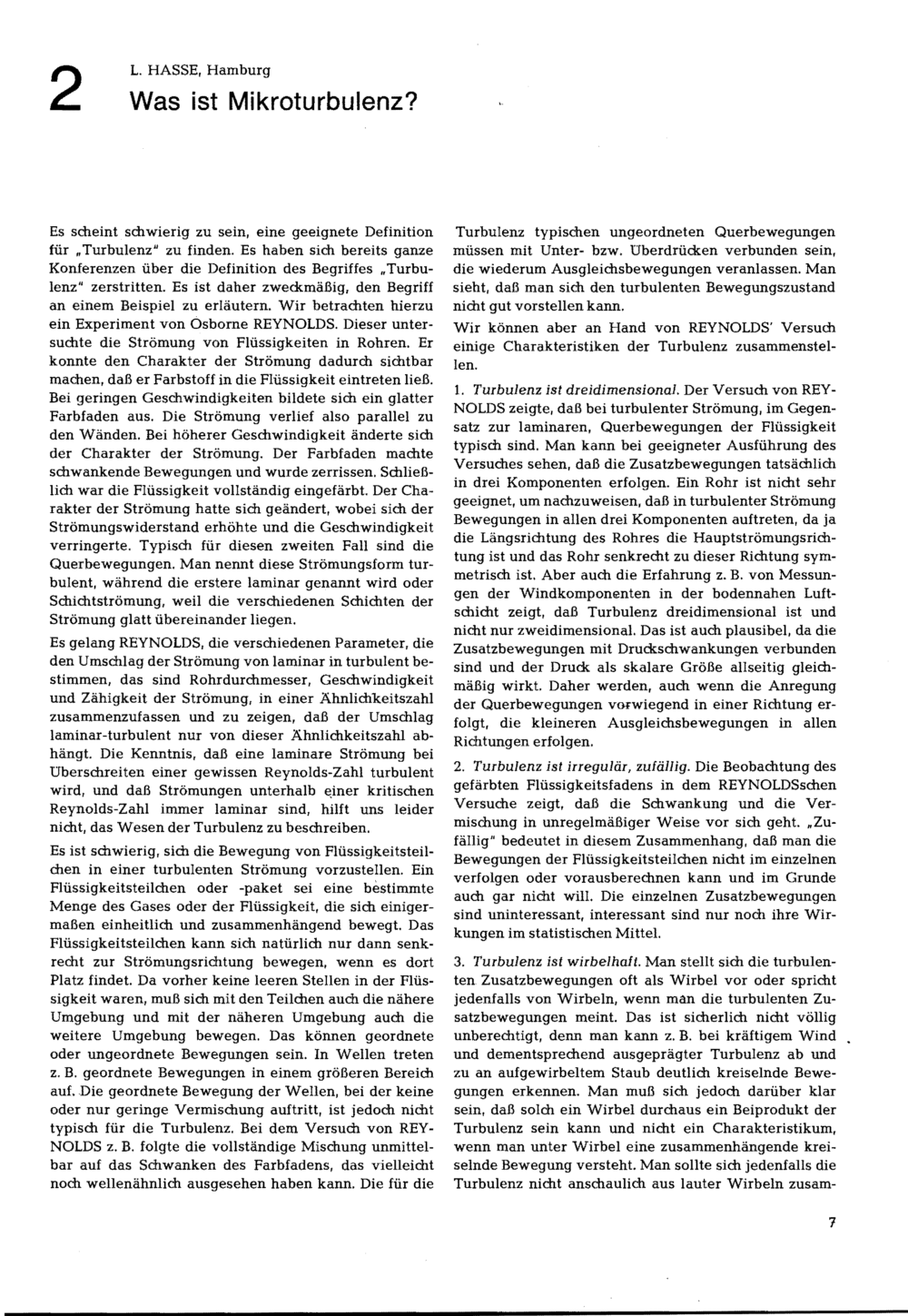 2

L. HASSE, Hamburg

Was ist Mikroturbulenz?

Es scheint schwierig zu sein, eine geeignete Definition für „Turbulenz" zu finden. Es haben sich bereits ganze Konferenzen über die Definition des Begriffes „Turbulenz" zerstritten. Es ist daher zweckmäßig, den Begriff an einem Beispiel zu erläutern. Wir betrachten hierzu ein Experiment von Osborne REYNOLDS. Dieser untersuchte die Strömung von Flüssigkeiten in Rohren. Er konnte den Charakter der Strömung dadurch sichtbar machen, daß er Farbstoff in die Flüssigkeit eintreten ließ. Bei geringen Geschwindigkeiten bildete sich ein glatter Farbfaden aus. Die Strömung verlief also parallel zu den Wänden. Bei höherer Geschwindigkeit änderte sich der Charakter der Strömung. Der Farbfaden machte schwankende Bewegungen und wurde zerrissen. Schließlich war die Flüssigkeit vollständig eingefärbt. Der Charakter der Strömung hatte sich geändert, wobei sich der Strömungswiderstand erhöhte und die Geschwindigkeit verringerte. Typisch für diesen zweiten Fall sind die Querbewegungen. Man nennt diese Strömungsform turbulent, während die erstere laminar genannt wird oder Schichtströmung, weil die verschiedenen Schichten der Strömung glatt übereinander liegen.

Es gelang REYNOLDS, die verschiedenen Parameter, die den Umschlag der Strömung von laminar in turbulent bestimmen, das sind Rohrdurchmesser, Geschwindigkeit und Zähigkeit der Strömung, in einer Ähnlichkeitszahl zusammenzufassen und zu zeigen, daß der Umschlag laminar-turbulent nur von dieser Ähnlichkeitszahl abhängt. Die Kenntnis, daß eine laminare Strömung bei Überschreiten einer gewissen Reynolds-Zahl turbulent wird, und daß Strömungen unterhalb einer kritischen Reynolds-Zahl immer laminar sind, hilft uns leider nicht, das Wesen der Turbulenz zu beschreiben.

Es ist schwierig, sich die Bewegung von Flüssigkeitsteilchen in einer turbulenten Strömung vorzustellen. Ein Flüssigkeitsteilchen oder -paket sei eine bestimmte Menge des Gases oder der Flüssigkeit, die sich einigermaßen einheitlich und zusammenhängend bewegt. Das Flüssigkeitsteilchen kann sich natürlich nur dann senkrecht zur Strömungsrichtung bewegen, wenn es dort Platz findet. Da vorher keine leeren Stellen in der Flüssigkeit waren, muß sich mit den Teilchen auch die nähere Umgebung und mit der näheren Umgebung auch die weitere Umgebung bewegen. Das können geordnete oder ungeordnete Bewegungen sein. In Wellen treten z. B. geordnete Bewegungen in einem größeren Bereich auf. Die geordnete Bewegung der Wellen, bei der keine oder nur geringe Vermischung auftritt, ist jedoch nicht typisch für die Turbulenz. Bei dem Versuch von REYNOLDS z. B. folgte die vollständige Mischung unmittelbar auf das Schwanken des Farbfadens, das vielleicht noch wellenähnlich ausgesehen haben kann. Die für die Turbulenz typischen ungeordneten Querbewegungen müssen mit Unter- bzw. Überdrücken verbunden sein, die wiederum Ausgleichsbewegungen veranlassen. Man sieht, daß man sich den turbulenten Bewegungszustand nicht gut vorstellen kann.

Wir können aber an Hand von REYNOLDS' Versuch einige Charakteristiken der Turbulenz zusammenstellen.

1. Turbulenz ist dreidimensional. Der Versuch von REYNOLDS zeigte, daß bei turbulenter Strömung, im Gegensatz zur laminaren, Querbewegungen der Flüssigkeit typisch sind. Man kann bei geeigneter Ausführung des Versuches sehen, daß die Zusatzbewegungen tatsächlich in drei Komponenten erfolgen. Ein Rohr ist nicht sehr geeignet, um nachzuweisen, daß in turbulenter Strömung Bewegungen in allen drei Komponenten auftreten, da ja die Längsrichtung des Rohres die Hauptströmungsrichtung ist und das Rohr senkrecht zu dieser Richtung symmetrisch ist. Aber auch die Erfahrung z. B. von Messungen der Windkomponenten in der bodennahen Luftschicht zeigt, daß Turbulenz dreidimensional ist und nicht nur zweidimensional. Das ist auch plausibel, da die Zusatzbewegungen mit Druckschwankungen verbunden sind und der Druck als skalare Größe allseitig gleichmäßig wirkt. Daher werden, auch wenn die Anregung der Querbewegungen vorwiegend in einer Richtung erfolgt, die kleineren Ausgleichsbewegungen in allen Richtungen erfolgen.

2. Turbulenz ist irregulär, zufällig. Die Beobachtung des gefärbten Flüssigkeitsfadens in dem REYNOLDSschen Versuche zeigt, daß die Schwankung und die Vermischung in unregelmäßiger Weise vor sich geht. „Zufällig" bedeutet in diesem Zusammenhang, daß man die Bewegungen der Flüssigkeitsteilchen nicht im einzelnen verfolgen oder vorausberechnen kann und im Grunde auch gar nicht will. Die einzelnen Zusatzbewegungen sind uninteressant, interessant sind nur noch ihre Wirkungen im statistischen Mittel.

3. Turbulenz ist wirbelhaft. Man stellt sich die turbulenten Zusatzbewegungen oft als Wirbel vor oder spricht jedenfalls von Wirbeln, wenn man die turbulenten Zusatzbewegungen meint. Das ist sicherlich nicht völlig unberechtigt, denn man kann z. B. bei kräftigem Wind und dementsprechend ausgeprägter Turbulenz ab und zu an aufgewirbeltem Staub deutlich kreiselnde Bewegungen erkennen. Man muß sich jedoch darüber klar sein, daß solch ein Wirbel durchaus ein Beiprodukt der Turbulenz sein kann und nicht ein Charakteristikum, wenn man unter Wirbel eine zusammenhängende kreiselnde Bewegung versteht. Man sollte sich jedenfalls die Turbulenz nicht anschaulich aus lauter Wirbeln zusam-

7